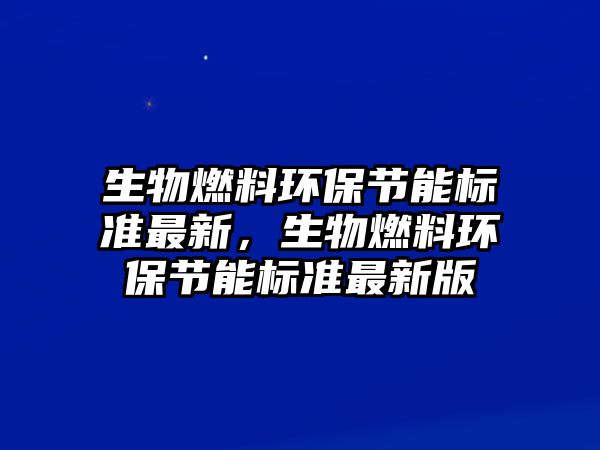 生物燃料环保节能标准最新，生物燃料环保节能标准最新版